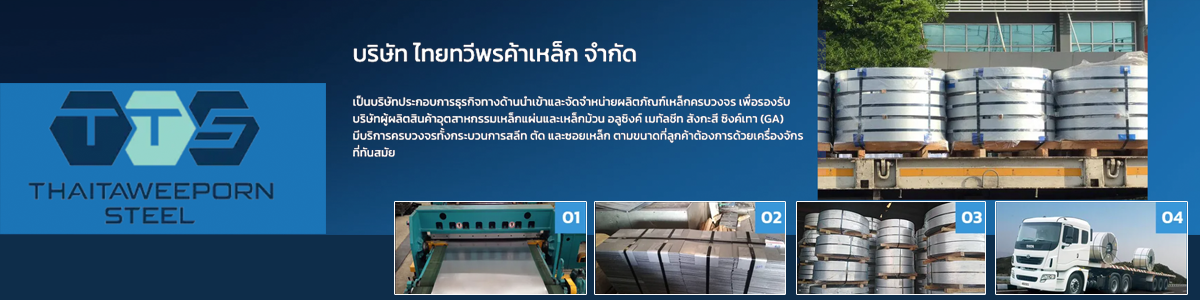 TTS
THAITAWEEPORN STEEL

บริษัท ไทยทวีพรค้าเหล็ก จำกัด

เป็นบริษัทประกอบการธุรกิจทางด้านนำเข้าและจัดจำหน่ายผลิตภัณฑ์เหล็กครบวงจร เพื่อรองรับบริษัทผู้ผลิตสินค้าอุตสาหกรรมเหล็กแผ่นและเหล็กม้วน อลูซิงค์ เมทัลชีท สังกะสี ซิงค์เทา (GA) มีบริการครบวงจรทั้งกระบวนการสลิท ตัด และซอยเหล็ก ตามขนาดที่ลูกค้าต้องการด้วยเครื่องจักรที่ทันสมัย

01

02

03

04